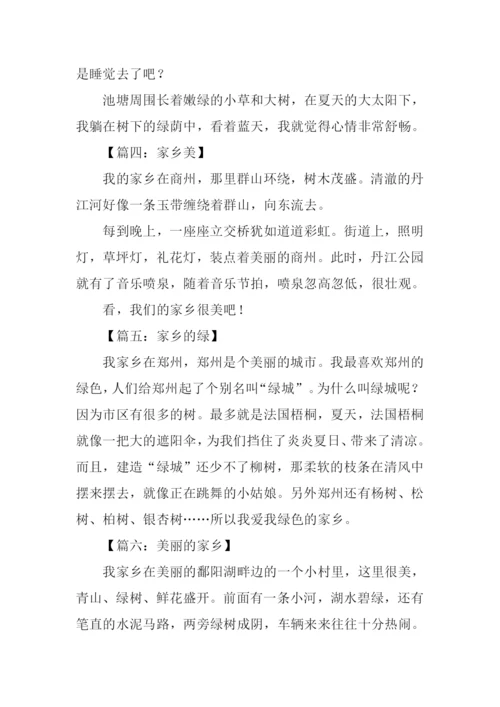 是睡觉去了吧？

池塘周围长着嫩绿的小草和大树，在夏天的大太阳下，我躺在树下的绿荫中，看着蓝天，我就觉得心情非常舒畅。

【篇四：家乡美】

我的家乡在商州，那里群山环绕，树木茂盛。清澈的丹江河好像一条玉带缠绕着群山，向东流去。

每到晚上，一座座立交桥犹如道道彩虹。街道上，照明灯，草坪灯，礼花灯，装点着美丽的商州。此时，丹江公园就有了音乐喷泉，随着音乐节拍，喷泉忽高忽低，很壮观。

看，我们的家乡很美吧！

【篇五：家乡的绿】

我家乡在郑州，郑州是个美丽的城市。我最喜欢郑州的绿色，人们给郑州起了个别名叫“绿城”。为什么叫绿城呢？因为市区有很多的树。最多就是法国梧桐，夏天，法国梧桐就像一把大的遮阳伞，为我们挡住了炎炎夏日、带来了清凉。而且，建造“绿城”还少不了柳树，那柔软的枝条在清风中摆来摆去，就像正在跳舞的小姑娘。另外郑州还有杨树、松树、柏树、银杏树……所以我爱我绿色的家乡。

【篇六：美丽的家乡】

我家乡在美丽的鄱阳湖畔边的一个小村里，这里很美，青山、绿树、鲜花盛开。前面有一条小河，湖水碧绿，还有笔直的水泥马路，两旁绿树成阴，车辆来来往往十分热闹。